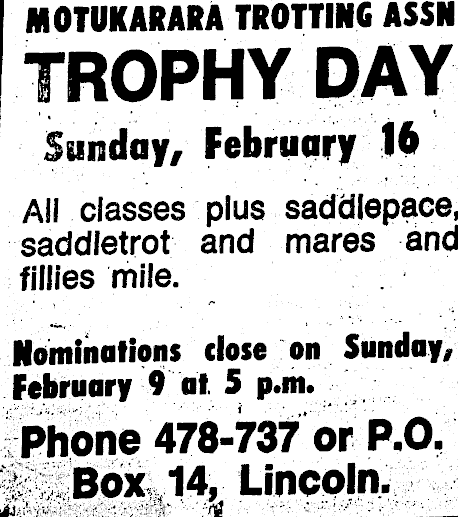 MOTUKARARA TROTTING ASSN

TROPHY DAY

Sunday, February 16

All classes plus saddlepace, saddletrot and mares and fillies mile.

Nominations close on Sunday, February 9 at 5 p.m.

Phone 478-737 or P.O. Box 14, Lincoln.